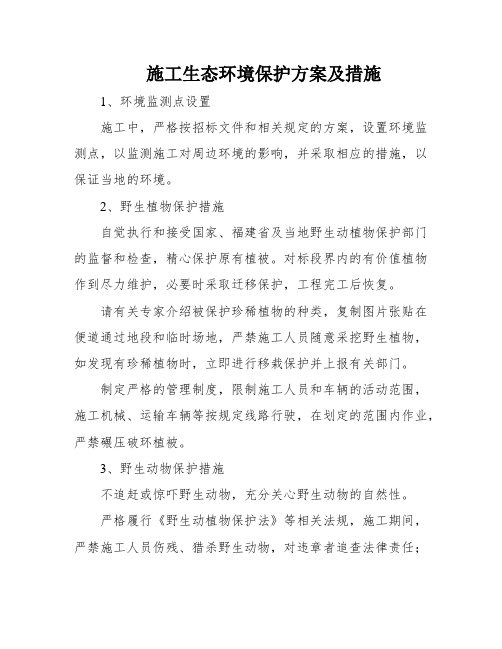 施工生态环境保护方案及措施

1、环境监测点设置

施工中，严格按招标文件和相关规定的方案，设置环境监测点，以监测施工对周边环境的影响，并采取相应的措施，以保证当地的环境。

2、野生植物保护措施

自觉执行和接受国家、福建省及当地野生动植物保护部门的监督和检查，精心保护原有植被。对标段界内的有价值植物作到尽力维护，必要时采取迁移保护，工程完工后恢复。

请有关专家介绍被保护珍稀植物的种类，复制图片张贴在便道通过地段和临时场地，严禁施工人员随意采挖野生植物，如发现有珍稀植物时，立即进行移栽保护并上报有关部门。

制定严格的管理制度，限制施工人员和车辆的活动范围，施工机械、运输车辆等按规定线路行驶，在划定的范围内作业，严禁碾压破坏植被。

3、野生动物保护措施

不追赶或惊吓野生动物，充分关心野生动物的自然性。

严格履行《野生动植物保护法》等相关法规，施工期间，严禁施工人员伤残、猎杀野生动物，对违章者追查法律责任；